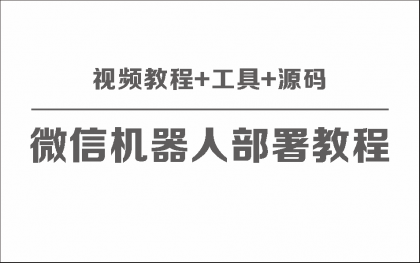 视频教程+工具+源码

微信机器人部署教程